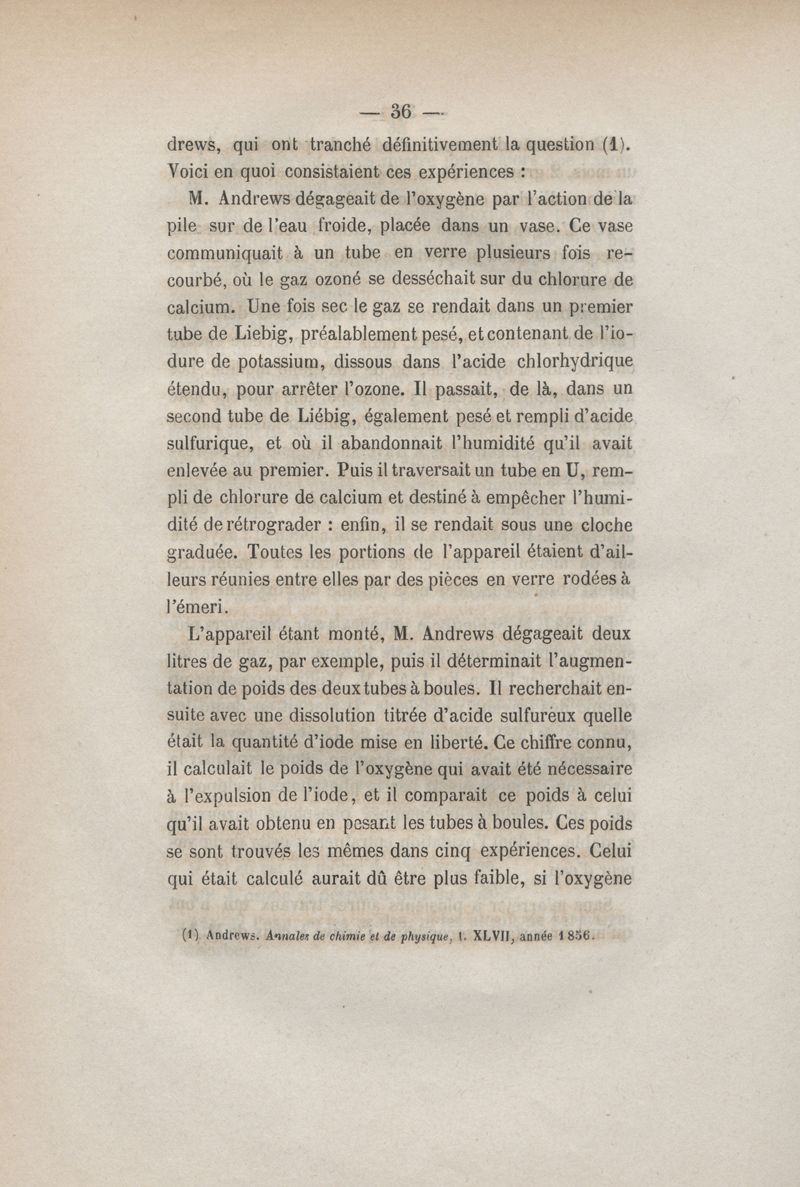 — 36 —

drews, qui ont tranché définitivement la question (1). Voici en quoi consistaient ces expériences :

M. Andrews dégageait de l'oxygène par l'action de la pile sur de l'eau froide, placée dans un vase. Ce vase communiquait à un tube en verre plusieurs fois recourbé, où le gaz ozoné se desséchait sur du chlorure de calcium. Une fois sec le gaz se rendait dans un premier tube de Liebig, préalablement pesé, et contenant de l'iodure de potassium, dissous dans l'acide chlorhydrique étendu, pour arrêter l'ozone. Il passait, de là, dans un second tube de Liébig, également pesé et rempli d'acide sulfurique, et où il abandonnait l'humidité qu'il avait enlevée au premier. Puis il traversait un tube en U, rempli de chlorure de calcium et destiné à empêcher l'humidité de rétrograder : enfin, il se rendait sous une cloche graduée. Toutes les portions de l'appareil étaient d'ailleurs réunies entre elles par des pièces en verre rodées à l'émeri.

L'appareil étant monté, M. Andrews dégageait deux litres de gaz, par exemple, puis il déterminait l'augmentation de poids des deux tubes à boules. Il recherchait ensuite avec une dissolution titrée d'acide sulfureux quelle était la quantité d'iode mise en liberté. Ce chiffre connu, il calculait le poids de l'oxygène qui avait été nécessaire à l'expulsion de l'iode, et il comparait ce poids à celui qu'il avait obtenu en pesant les tubes à boules. Ces poids se sont trouvés les mêmes dans cinq expériences. Celui qui était calculé aurait dû être plus faible, si l'oxygène

(1) Andrews. Annales de chimie et de physique, t. XLVII, année 1856.